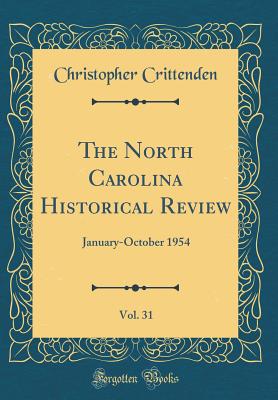 Christopher Crittenden

The North Carolina Historical Review

January-October 1954

Vol. 31

Forgotten Books